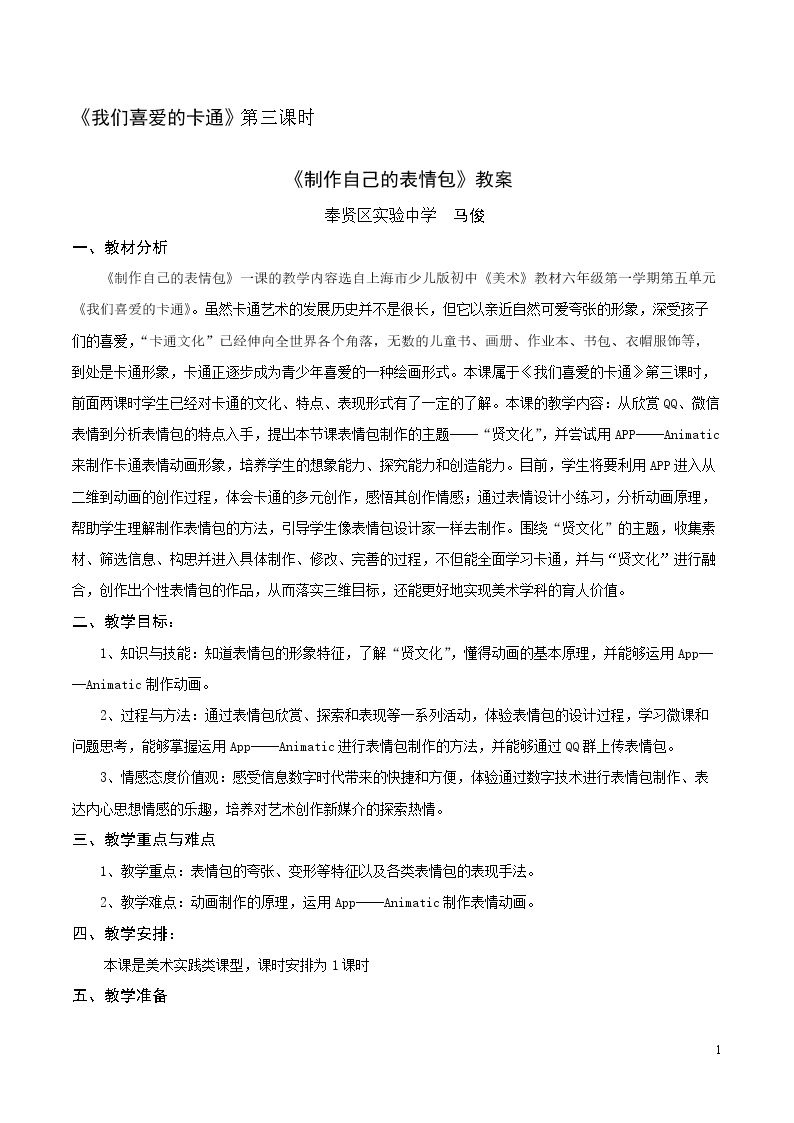 《我们喜爱的卡通》第三课时

《制作自己的表情包》教案

奉贤区实验中学　马俊

一、教材分析

《制作自己的表情包》一课的教学内容选自上海市少儿版初中《美术》教材六年级第一学期第五单元《我们喜爱的卡通》。虽然卡通艺术的发展历史并不是很长，但它以亲近自然可爱夸张的形象，深受孩子们的喜爱，“卡通文化”已经伸向全世界各个角落，无数的儿童书、画册、作业本、书包、衣帽服饰等，到处是卡通形象，卡通正逐步成为青少年喜爱的一种绘画形式。本课属于《我们喜爱的卡通》第三课时，前面两课时学生已经对卡通的文化、特点、表现形式有了一定的了解。本课的教学内容：从欣赏QQ、微信表情到分析表情包的特点入手，提出本节课表情包制作的主题——“贤文化”，并尝试用APP——Animatic来制作卡通表情动画形象，培养学生的想象能力、探究能力和创造能力。目前，学生将要利用APP进入从二维到动画的创作过程，体会卡通的多元创作，感悟其创作情感；通过表情设计小练习，分析动画原理，帮助学生理解制作表情包的方法，引导学生像表情包设计家一样去制作。围绕“贤文化”的主题，收集素材、筛选信息、构思并进入具体制作、修改、完善的过程，不但能全面学习卡通，并与“贤文化”进行融合，创作出个性表情包的作品，从而落实三维目标，还能更好地实现美术学科的育人价值。

二、教学目标：

1、知识与技能：知道表情包的形象特征，了解“贤文化”，懂得动画的基本原理，并能够运用App——Animatic制作动画。

2、过程与方法：通过表情包欣赏、探索和表现等一系列活动，体验表情包的设计过程，学习微课和问题思考，能够掌握运用App——Animatic进行表情包制作的方法，并能够通过QQ群上传表情包。

3、情感态度价值观：感受信息数字时代带来的快捷和方便，体验通过数字技术进行表情包制作、表达内心思想情感的乐趣，培养对艺术创作新媒介的探索热情。

三、教学重点与难点

1、教学重点：表情包的夸张、变形等特征以及各类表情包的表现手法。

2、教学难点：动画制作的原理，运用App——Animatic制作表情动画。

四、教学安排：

本课是美术实践类课型，课时安排为1课时

五、教学准备

1